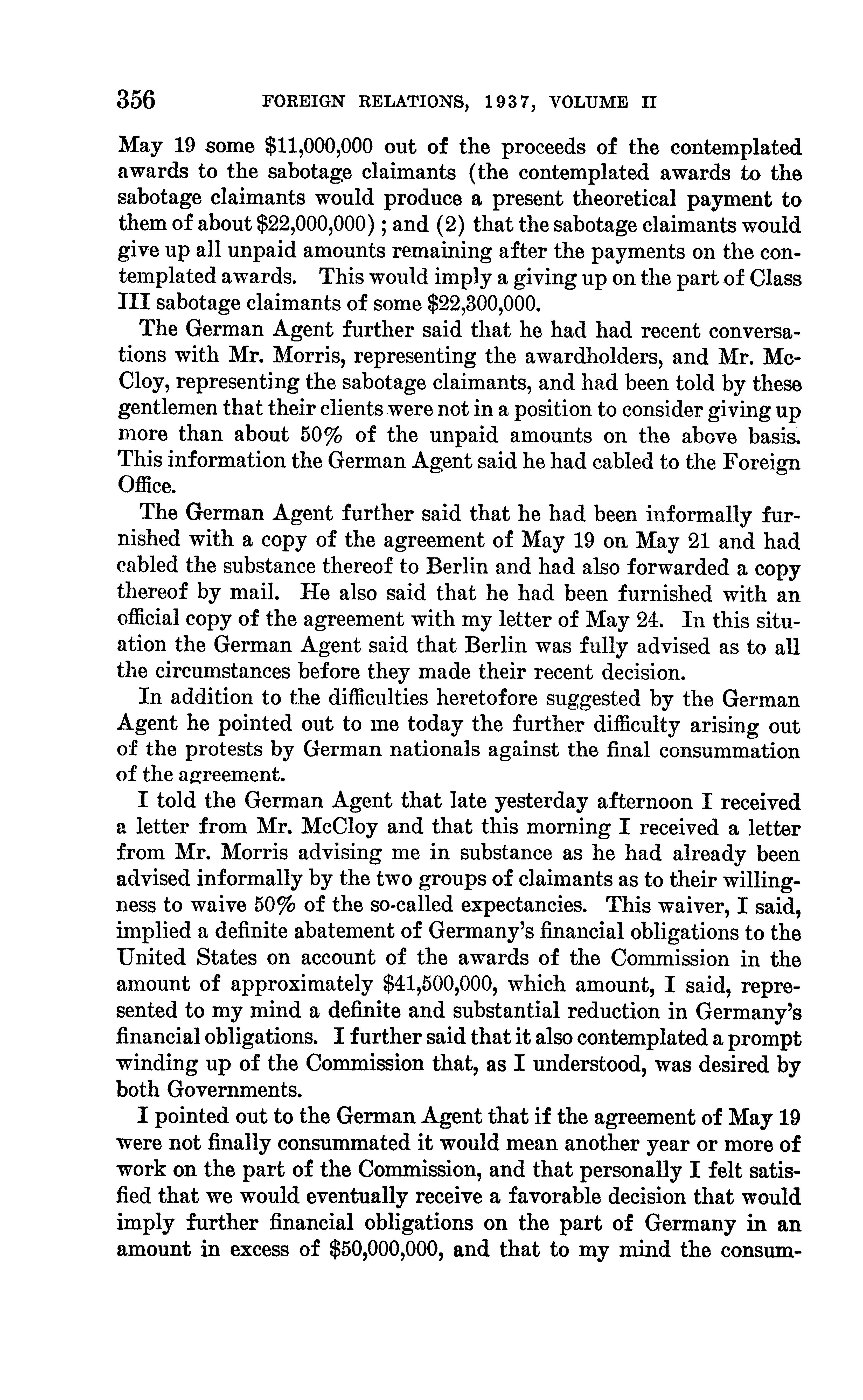 356 FOREIGN RELATIONS, 1937, VOLUME II

May 19 some \$11,000,000 out of the proceeds of the contemplated awards to the sabotage claimants (the contemplated awards to the sabotage claimants would produce a present theoretical payment to them of about \$22,000,000); and (2) that the sabotage claimants would give up all unpaid amounts remaining after the payments on the contemplated awards. This would imply a giving up on the part of Class III sabotage claimants of some \$22,300,000.

The German Agent further said that he had had recent conversations with Mr. Morris, representing the awardholders, and Mr. McCloy, representing the sabotage claimants, and had been told by these gentlemen that their clients were not in a position to consider giving up more than about 50% of the unpaid amounts on the above basis. This information the German Agent said he had cabled to the Foreign Office.

The German Agent further said that he had been informally furnished with a copy of the agreement of May 19 on May 21 and had cabled the substance thereof to Berlin and had also forwarded a copy thereof by mail. He also said that he had been furnished with an official copy of the agreement with my letter of May 24. In this situation the German Agent said that Berlin was fully advised as to all the circumstances before they made their recent decision.

In addition to the difficulties heretofore suggested by the German Agent he pointed out to me today the further difficulty arising out of the protests by German nationals against the final consummation of the agreement.

I told the German Agent that late yesterday afternoon I received a letter from Mr. McCloy and that this morning I received a letter from Mr. Morris advising me in substance as he had already been advised informally by the two groups of claimants as to their willingness to waive 50% of the so-called expectancies. This waiver, I said, implied a definite abatement of Germany's financial obligations to the United States on account of the awards of the Commission in the amount of approximately \$41,500,000, which amount, I said, represented to my mind a definite and substantial reduction in Germany's financial obligations. I further said that it also contemplated a prompt winding up of the Commission that, as I understood, was desired by both Governments.

I pointed out to the German Agent that if the agreement of May 19 were not finally consummated it would mean another year or more of work on the part of the Commission, and that personally I felt satisfied that we would eventually receive a favorable decision that would imply further financial obligations on the part of Germany in an amount in excess of \$50,000,000, and that to my mind the consum-